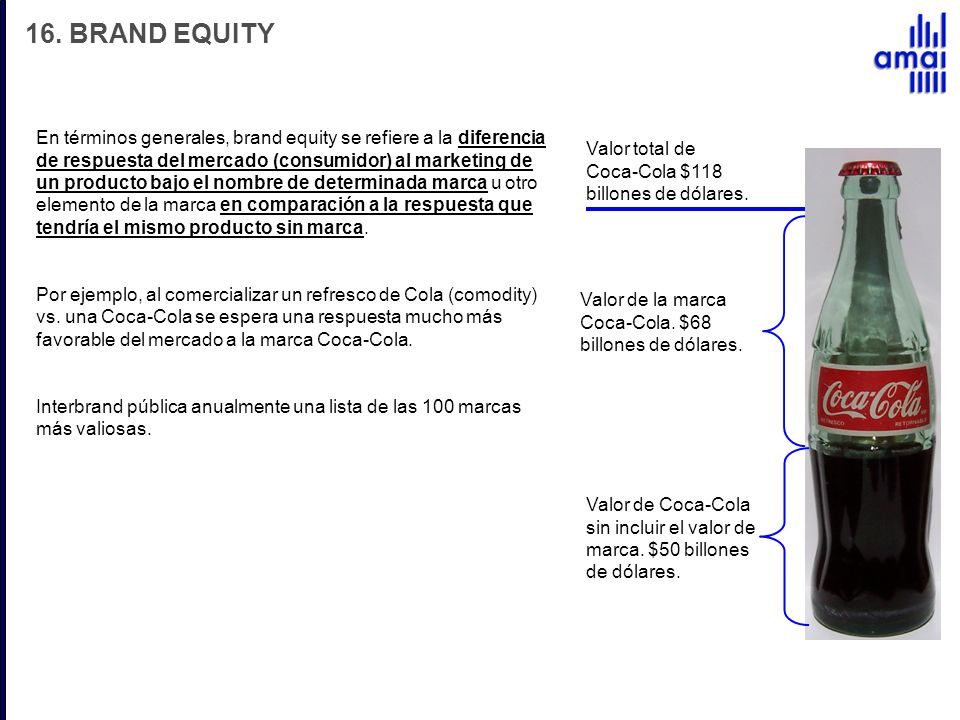 16. BRAND EQUITY

amai

En términos generales, brand equity se refiere a la diferencia de respuesta del mercado (consumidor) al marketing de un producto bajo el nombre de determinada marca u otro elemento de la marca en comparación a la respuesta que tendría el mismo producto sin marca.

Por ejemplo, al comercializar un refresco de Cola (comodity) vs. una Coca-Cola se espera una respuesta mucho más favorable del mercado a la marca Coca-Cola.

Interbrand pública anualmente una lista de las 100 marcas más valiosas.

Valor total de Coca-Cola $118 billones de dólares.

Valor de la marca Coca-Cola. $68 billones de dólares.

Valor de Coca-Cola sin incluir el valor de marca. $50 billones de dólares.

Coca-Cola
REFRESCO
RETORNABLE